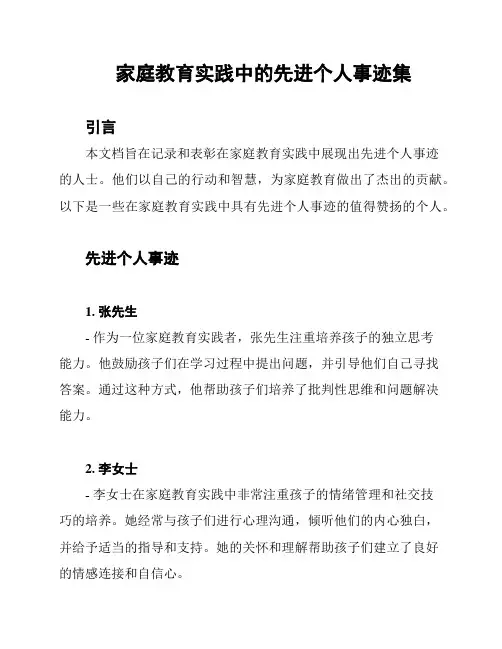 家庭教育实践中的先进个人事迹集

引言

本文档旨在记录和表彰在家庭教育实践中展现出先进个人事迹的人士。他们以自己的行动和智慧，为家庭教育做出了杰出的贡献。以下是一些在家庭教育实践中具有先进个人事迹的值得赞扬的个人。

先进个人事迹

1. 张先生

- 作为一位家庭教育实践者，张先生注重培养孩子的独立思考能力。他鼓励孩子们在学习过程中提出问题，并引导他们自己寻找答案。通过这种方式，他帮助孩子们培养了批判性思维和问题解决能力。

2. 李女士

- 李女士在家庭教育实践中非常注重孩子的情绪管理和社交技巧的培养。她经常与孩子们进行心理沟通，倾听他们的内心独白，并给予适当的指导和支持。她的关怀和理解帮助孩子们建立了良好的情感连接和自信心。